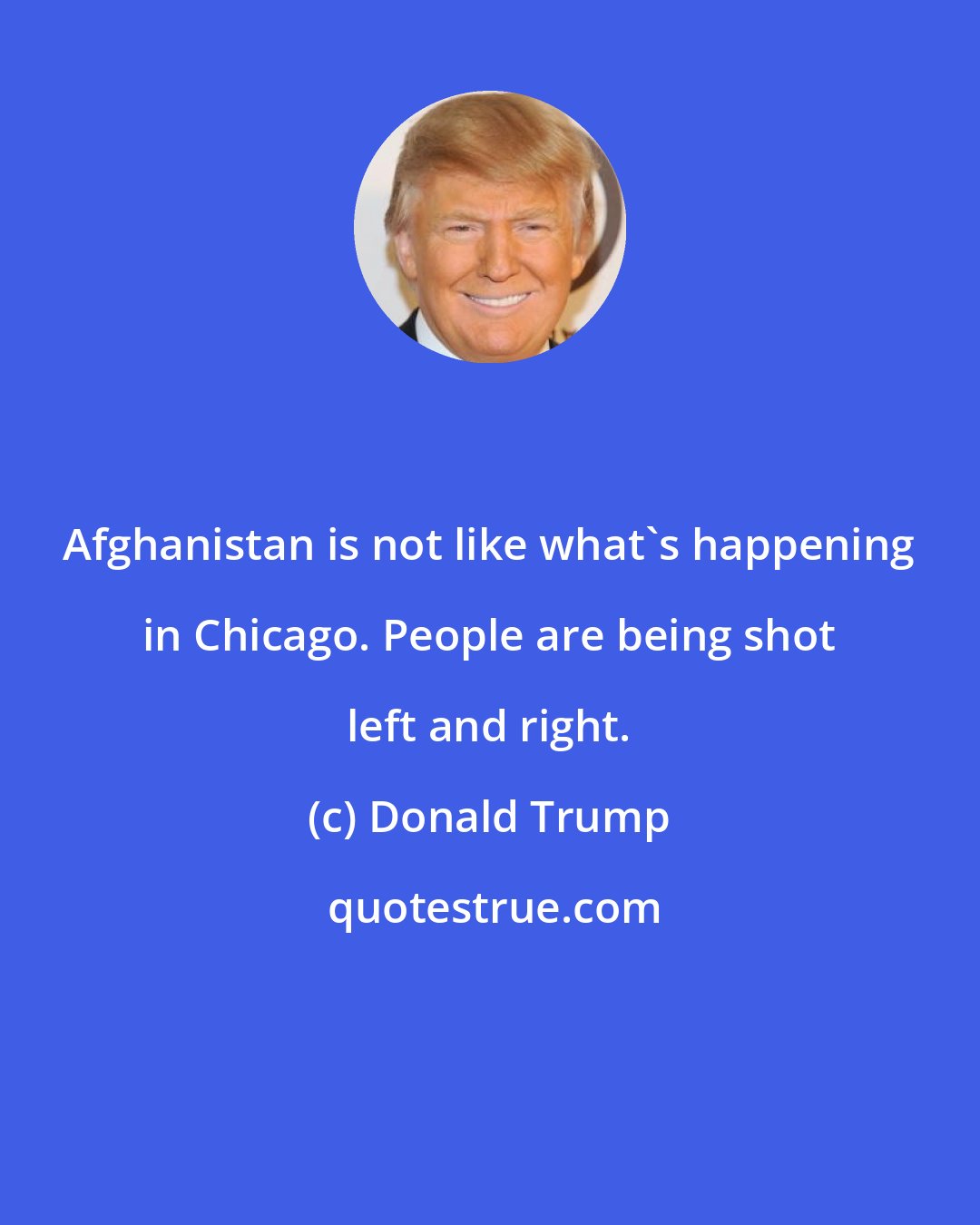 Afghanistan is not like what`s happening in Chicago. People are being shot left and right.

(c) Donald Trump

quotestrue.com